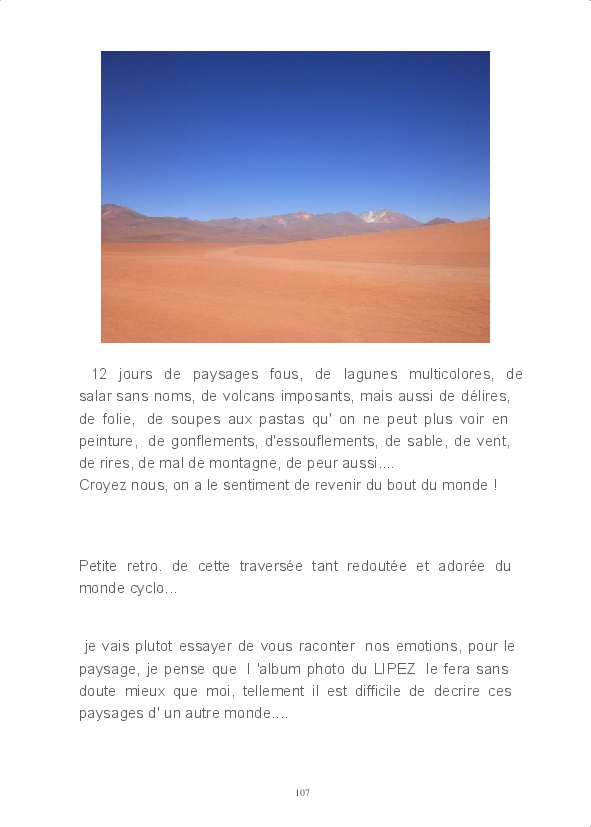 12 jours de paysages fous, de lagunes multicolores, de salar sans noms, de volcans imposants, mais aussi de délires, de folie, de soupes aux pastas qu' on ne peut plus voir en peinture, de gonflements, d'essouflements, de sable, de vent, de rires, de mal de montagne, de peur aussi....
Croyez nous, on a le sentiment de revenir du bout du monde !

Petite retro. de cette traversée tant redoutée et adorée du monde cyclo...

je vais plutot essayer de vous raconter nos emotions, pour le paysage, je pense que l 'album photo du LIPEZ le fera sans doute mieux que moi, tellement il est difficile de decrire ces paysages d' un autre monde....

107